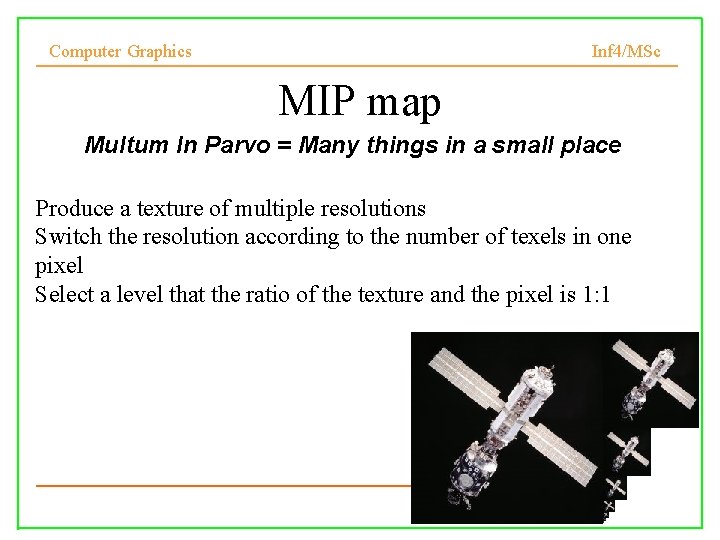 Computer Graphics Inf4/MSc

MIP map

Multum In Parvo = Many things in a small place

Produce a texture of multiple resolutions
Switch the resolution according to the number of texels in one pixel
Select a level that the ratio of the texture and the pixel is 1:1